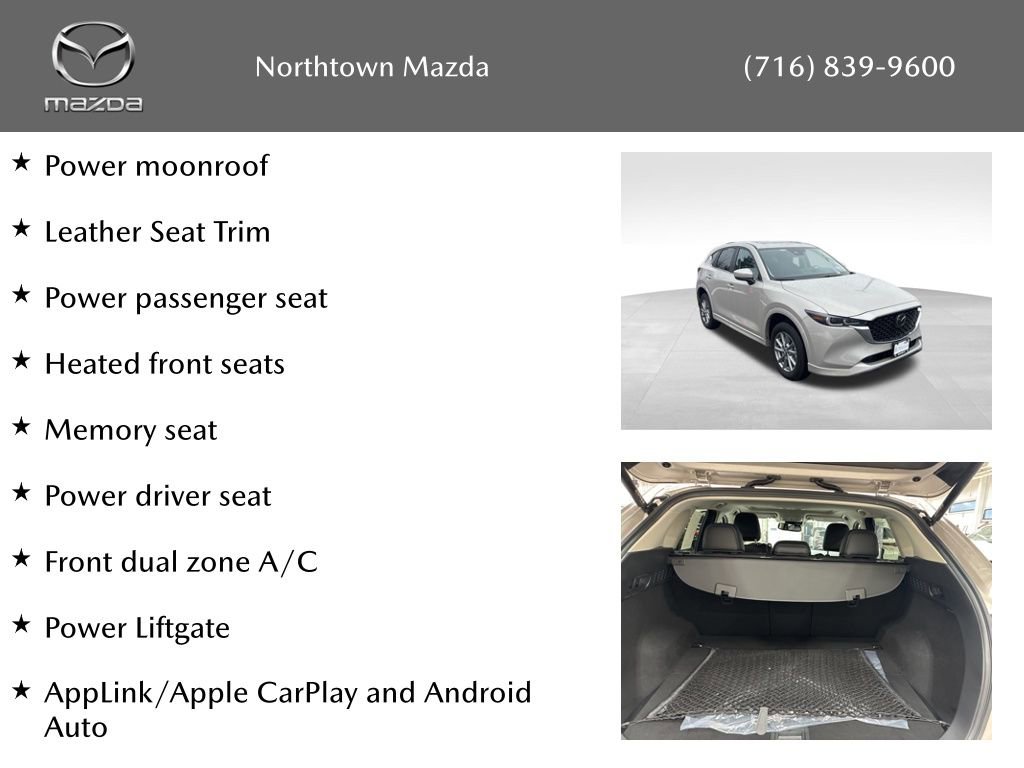 mazda

Northtown Mazda

(716) 839-9600

★ Power moonroof

★ Leather Seat Trim

★ Power passenger seat

★ Heated front seats

★ Memory seat

★ Power driver seat

★ Front dual zone A/C

★ Power Liftgate

★ AppLink/Apple CarPlay and Android Auto